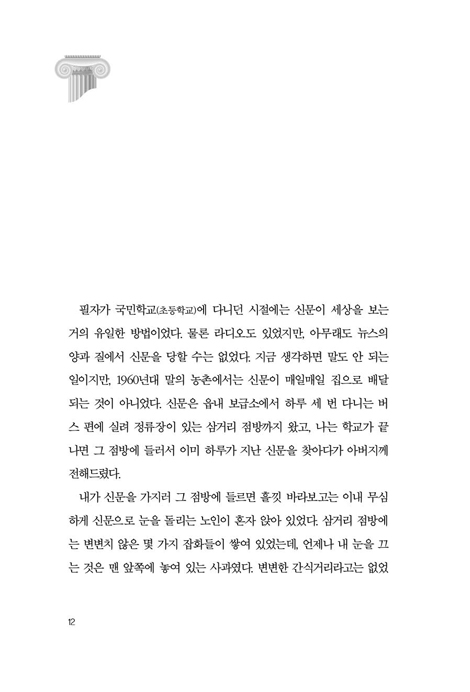 필자가 국민학교(초등학교)에 다니던 시절에는 신문이 세상을 보는 거의 유일한 방법이었다. 물론 라디오도 있었지만, 아무래도 뉴스의 양과 질에서 신문을 당할 수는 없었다. 지금 생각하면 말도 안 되는 일이지만, 1960년대 말의 농촌에서는 신문이 매일매일 집으로 배달되는 것이 아니었다. 신문은 읍내 보급소에서 하루 세 번 다니는 버스 편에 실려 정류장이 있는 삼거리 점방까지 왔고, 나는 학교가 끝나면 그 점방에 들러서 이미 하루가 지난 신문을 찾아다가 아버지께 전해드렸다.

내가 신문을 가지러 그 점방에 들르면 흘낏 바라보고는 이내 무심하게 신문으로 눈을 돌리는 노인이 혼자 앉아 있었다. 삼거리 점방에는 변변치 않은 몇 가지 잡화들이 쌓여 있었는데, 언제나 내 눈을 끄는 것은 맨 앞쪽에 놓여 있는 사과였다. 변변한 간식거리라고는 없었

12